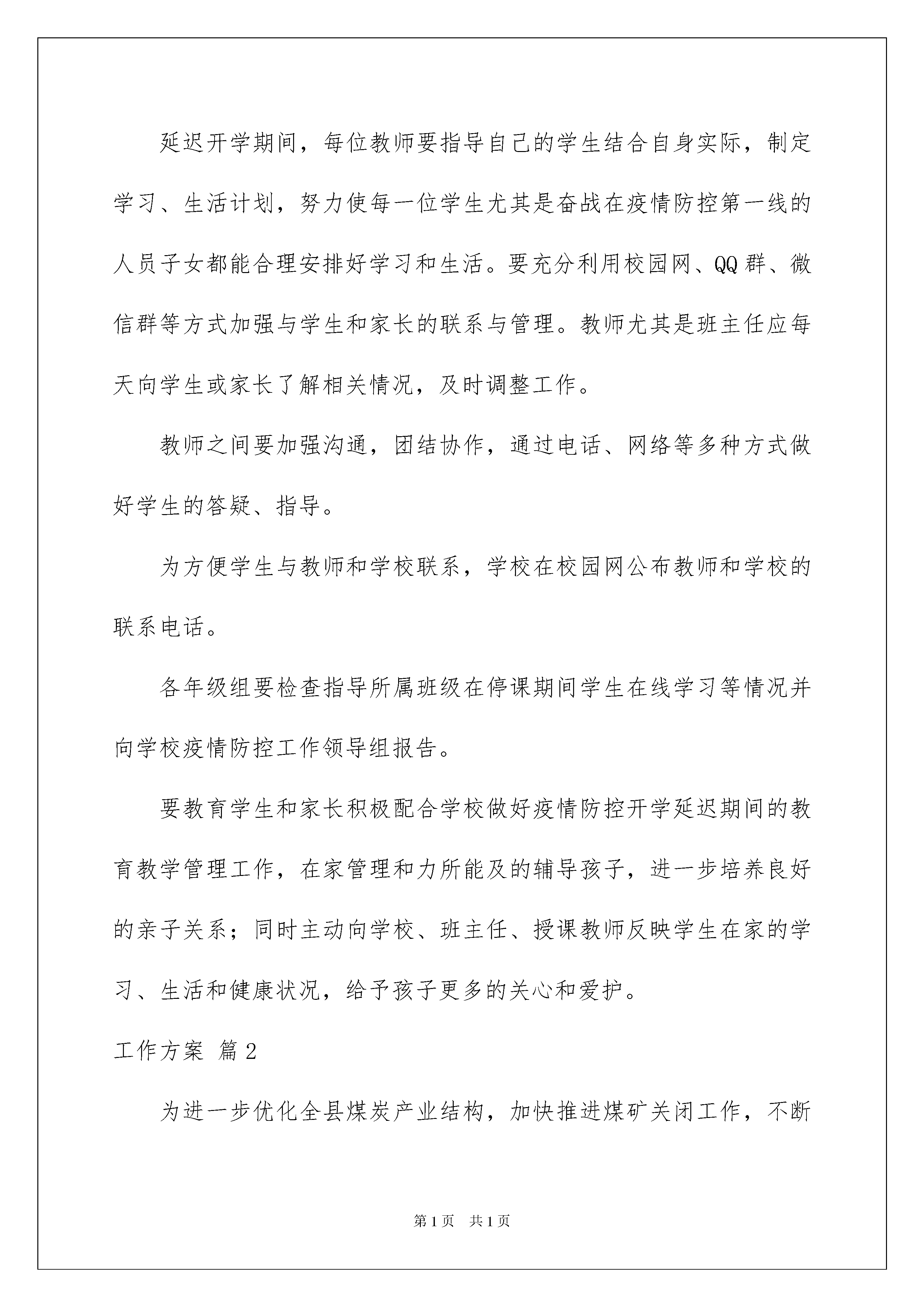 延迟开学期间，每位教师要指导自己的学生结合自身实际，制定学习、生活计划，努力使每一位学生尤其是奋战在疫情防控第一线的人员子女都能合理安排好学习和生活。要充分利用校园网、QQ群、微信群等方式加强与学生和家长的联系与管理。教师尤其是班主任应每天向学生或家长了解相关情况，及时调整工作。

教师之间要加强沟通，团结协作，通过电话、网络等多种方式做好学生的答疑、指导。

为方便学生与教师和学校联系，学校在校园网公布教师和学校的联系电话。

各年级组要检查指导所属班级在停课期间学生在线学习等情况并向学校疫情防控工作领导组报告。

要教育学生和家长积极配合学校做好疫情防控开学延迟期间的教育教学管理工作，在家管理和力所能及的辅导孩子，进一步培养良好的亲子关系；同时主动向学校、班主任、授课教师反映学生在家的学习、生活和健康状况，给予孩子更多的关心和爱护。

工作方案 篇2

为进一步优化全县煤炭产业结构，加快推进煤矿关闭工作，不断

第1页 共1页